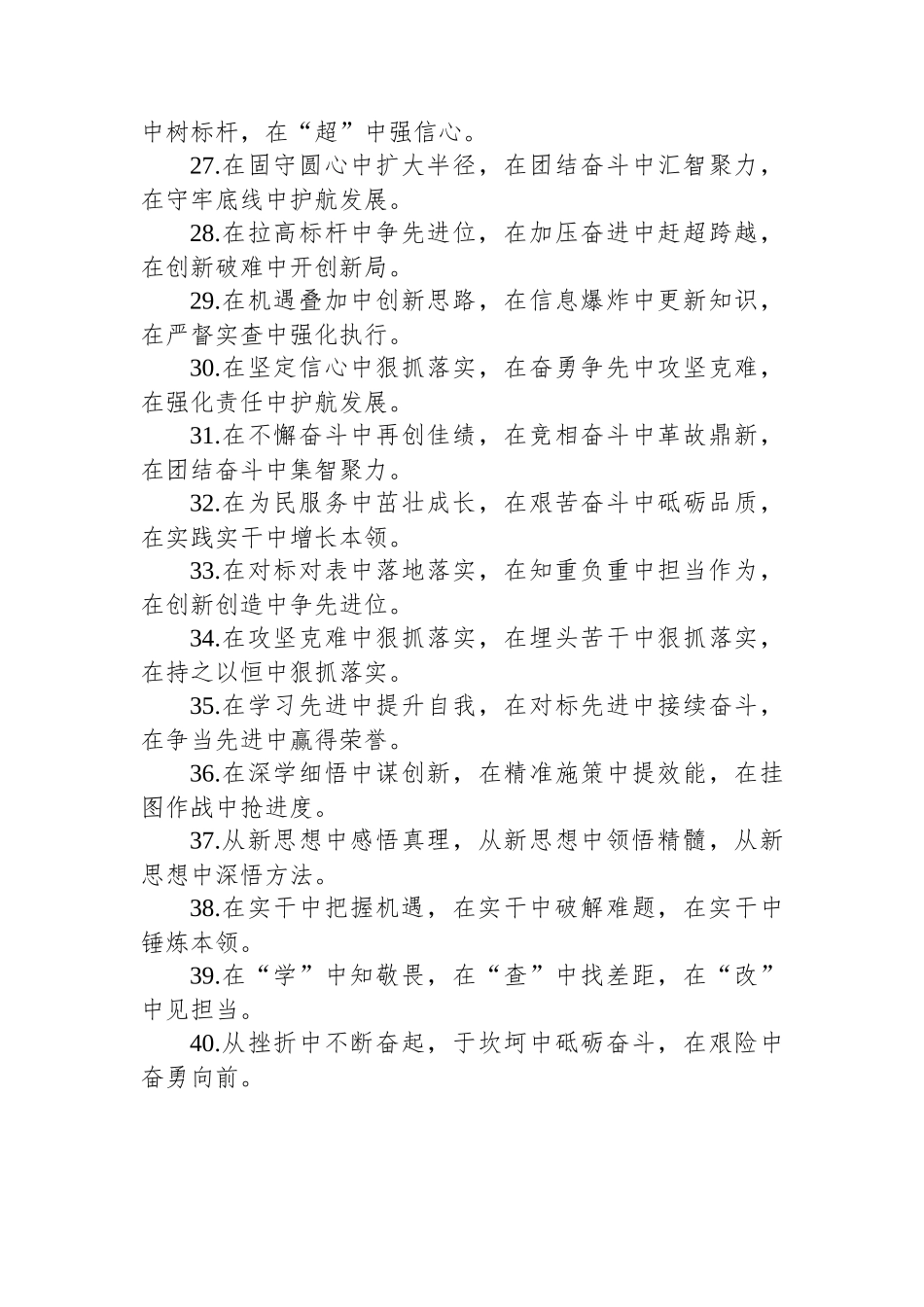 中树标杆，在“超”中强信心。

27.在固守圆心中扩大半径，在团结奋斗中汇智聚力，在守牢底线中护航发展。

28.在拉高标杆中争先进位，在加压奋进中赶超跨越，在创新破难中开创新局。

29.在机遇叠加中创新思路，在信息爆炸中更新知识，在严督实查中强化执行。

30.在坚定信心中狠抓落实，在奋勇争先中攻坚克难，在强化责任中护航发展。

31.在不懈奋斗中再创佳绩，在竞相奋斗中革故鼎新，在团结奋斗中集智聚力。

32.在为民服务中茁壮成长，在艰苦奋斗中砥砺品质，在实践实干中增长本领。

33.在对标对表中落地落实，在知重负重中担当作为，在创新创造中争先进位。

34.在攻坚克难中狠抓落实，在埋头苦干中狠抓落实，在持之以恒中狠抓落实。

35.在学习先进中提升自我，在对标先进中接续奋斗，在争当先进中赢得荣誉。

36.在深学细悟中谋创新，在精准施策中提效能，在挂图作战中抢进度。

37.从新思想中感悟真理，从新思想中领悟精髓，从新思想中深悟方法。

38.在实干中把握机遇，在实干中破解难题，在实干中锤炼本领。

39.在“学”中知敬畏，在“查”中找差距，在“改”中见担当。

40.从挫折中不断奋起，于坎坷中砥砺奋斗，在艰险中奋勇向前。